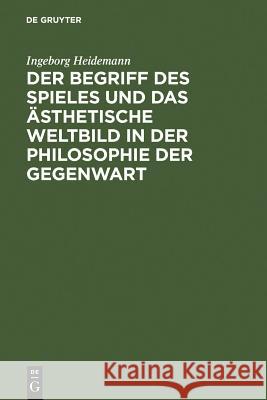 DE GRUYTER

Ingeborg Heidemann

DER BEGRIFF DES SPIELES UND DAS ÄSTHETISCHE WELTBILD IN DER PHILOSOPHIE DER GEGENWART

DE G

Kraina Książek